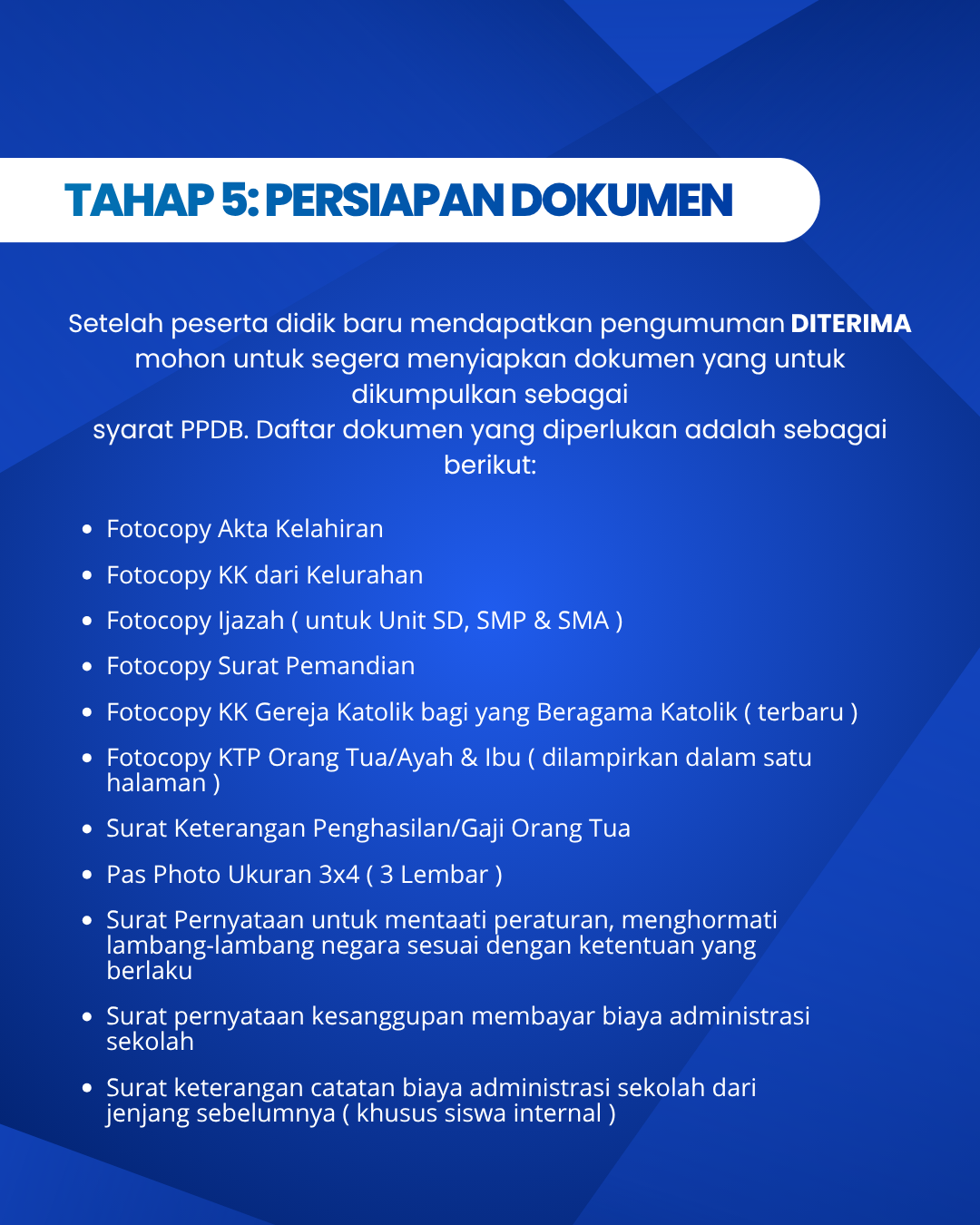 TAHAP 5: PERSIAPAN DOKUMEN

Setelah peserta didik baru mendapatkan pengumuman DITERIMA mohon untuk segera menyiapkan dokumen yang untuk dikumpulkan sebagai syarat PPDB. Daftar dokumen yang diperlukan adalah sebagai berikut:

• Fotocopy Akta Kelahiran
• Fotocopy KK dari Kelurahan
• Fotocopy Ijazah ( untuk Unit SD, SMP & SMA )
• Fotocopy Surat Pemandian
• Fotocopy KK Gereja Katolik bagi yang Beragama Katolik ( terbaru )
• Fotocopy KTP Orang Tua/Ayah & Ibu ( dilampirkan dalam satu halaman )
• Surat Keterangan Penghasilan/Gaji Orang Tua
• Pas Photo Ukuran 3x4 ( 3 Lembar )
• Surat Pernyataan untuk mentaati peraturan, menghormati lambang-lambang negara sesuai dengan ketentuan yang berlaku
• Surat pernyataan kesanggupan membayar biaya administrasi sekolah
• Surat keterangan catatan biaya administrasi sekolah dari jenjang sebelumnya ( khusus siswa internal )